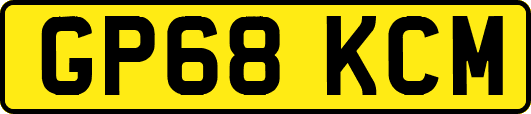 GP68 KCM